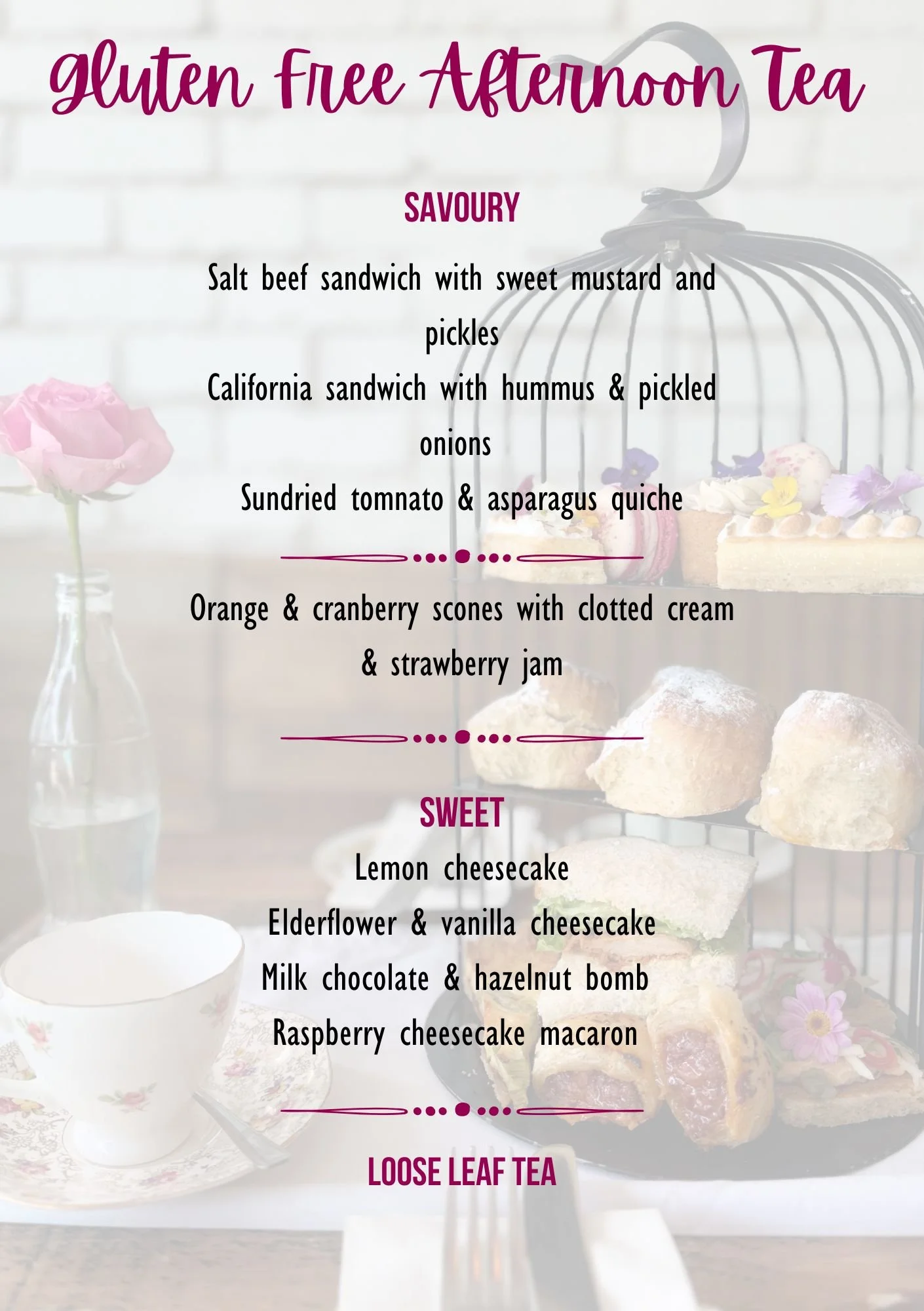 Gluten Free Afternoon Tea

SAVOURY

Salt beef sandwich with sweet mustard and pickles

California sandwich with hummus & pickled onions

Sundried tomnato & asparagus quiche

Orange & cranberry scones with clotted cream & strawberry jam

SWEET

Lemon cheesecake

Elderflower & vanilla cheesecake

Milk chocolate & hazelnut bomb

Raspberry cheesecake macaron

LOOSE LEAF TEA